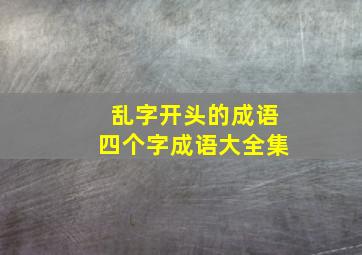 乱字开头的成语
四个字成语大全集